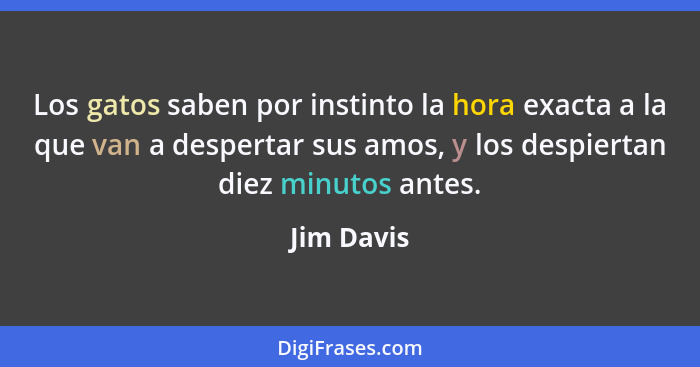 Los gatos saben por instinto la hora exacta a la que van a despertar sus amos, y los despiertan diez minutos antes.

Jim Davis

DigiFrases.com